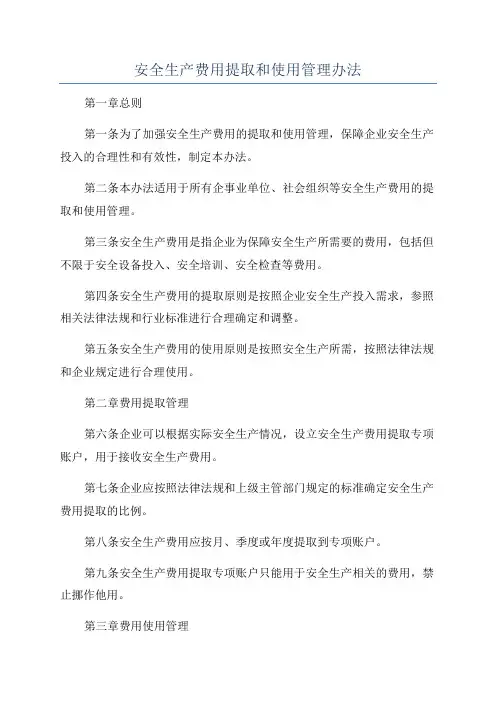 安全生产费用提取和使用管理办法

第一章总则

第一条为了加强安全生产费用的提取和使用管理，保障企业安全生产投入的合理性和有效性，制定本办法。

第二条本办法适用于所有企事业单位、社会组织等安全生产费用的提取和使用管理。

第三条安全生产费用是指企业为保障安全生产所需要的费用，包括但不限于安全设备投入、安全培训、安全检查等费用。

第四条安全生产费用的提取原则是按照企业安全生产投入需求，参照相关法律法规和行业标准进行合理确定和调整。

第五条安全生产费用的使用原则是按照安全生产所需，按照法律法规和企业规定进行合理使用。

第二章费用提取管理

第六条企业可以根据实际安全生产情况，设立安全生产费用提取专项账户，用于接收安全生产费用。

第七条企业应按照法律法规和上级主管部门规定的标准确定安全生产费用提取的比例。

第八条安全生产费用应按月、季度或年度提取到专项账户。

第九条安全生产费用提取专项账户只能用于安全生产相关的费用，禁止挪作他用。

第三章费用使用管理